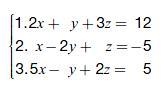 $\begin{cases} 1.\ 2x + y + 3z = 12 \\ 2.\ x - 2y + z = -5 \\ 3.\ 5x - y + 2z = 5 \end{cases}$